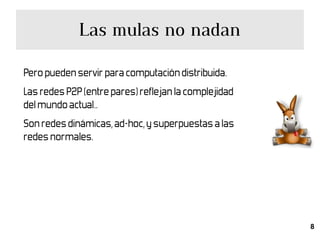 Las mulas no nadan

Pero pueden servir para computación distribuida.

Las redes P2P (entre pares) reflejan la complejidad del mundo actual..

Son redes dinámicas, ad-hoc, y superpuestas a las redes normales.

8